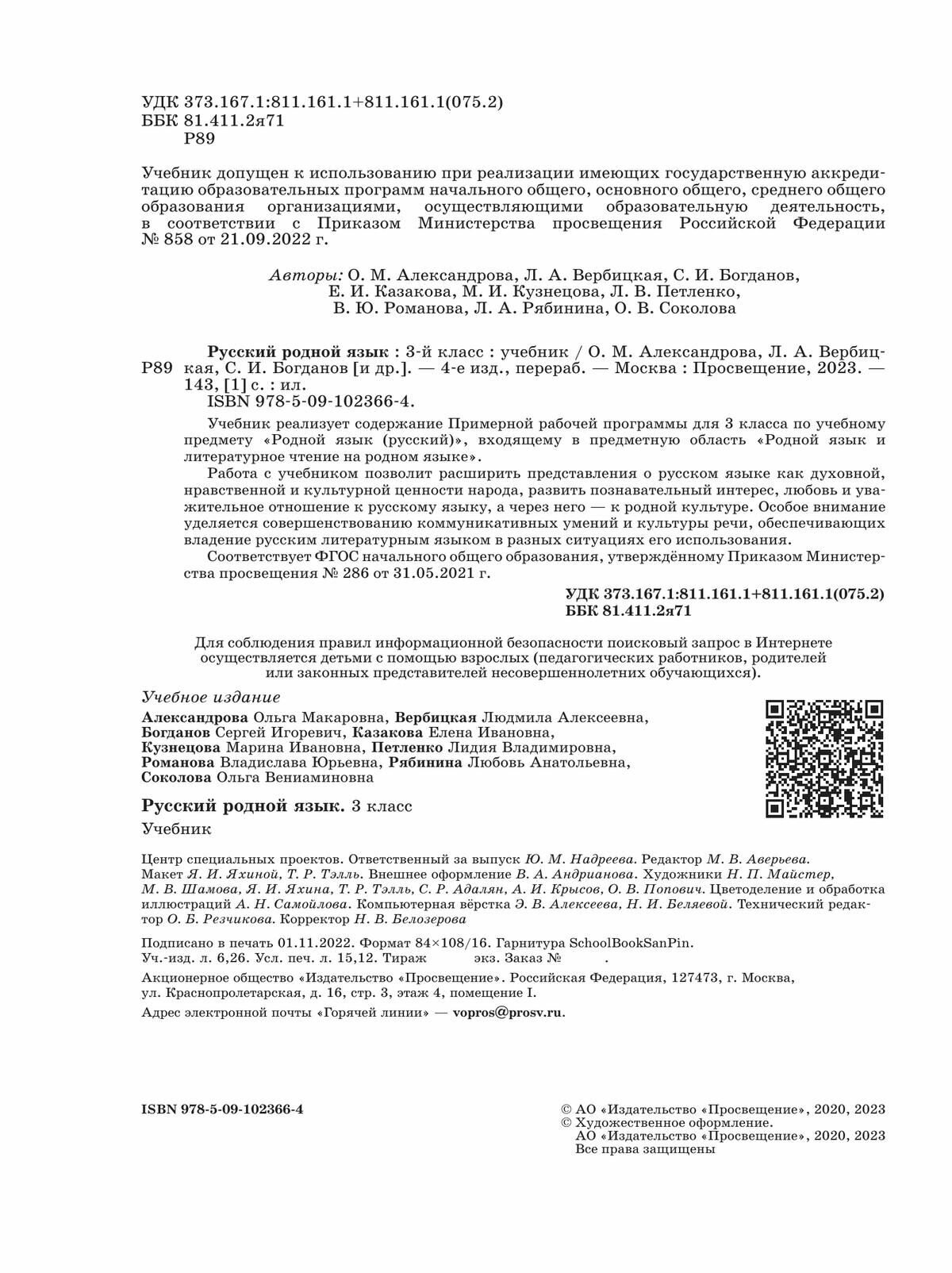 УДК 373.167.1:811.161.1+811.161.1(075.2)
ББК 81.411.2я71
Р89

Учебник допущен к использованию при реализации имеющих государственную аккредитацию образовательных программ начального общего, основного общего, среднего общего образования организациями, осуществляющими образовательную деятельность, в соответствии с Приказом Министерства просвещения Российской Федерации № 858 от 21.09.2022 г.

Авторы: О. М. Александрова, Л. А. Вербицкая, С. И. Богданов, Е. И. Казакова, М. И. Кузнецова, Л. В. Петленко, В. Ю. Романова, Л. А. Рябинина, О. В. Соколова

Р89

Русский родной язык : 3-й класс : учебник / О. М. Александрова, Л. А. Вербицкая, С. И. Богданов [и др.]. — 4-е изд., перераб. — Москва : Просвещение, 2023. — 143, [1] с. : ил.
ISBN 978-5-09-102366-4.

Учебник реализует содержание Примерной рабочей программы для 3 класса по учебному предмету «Родной язык (русский)», входящему в предметную область «Родной язык и литературное чтение на родном языке».

Работа с учебником позволит расширить представления о русском языке как духовной, нравственной и культурной ценности народа, развить познавательный интерес, любовь и уважительное отношение к русскому языку, а через него — к родной культуре. Особое внимание уделяется совершенствованию коммуникативных умений и культуры речи, обеспечивающих владение русским литературным языком в разных ситуациях его использования.

Соответствует ФГОС начального общего образования, утверждённому Приказом Министерства просвещения № 286 от 31.05.2021 г.

УДК 373.167.1:811.161.1+811.161.1(075.2)
ББК 81.411.2я71

Для соблюдения правил информационной безопасности поисковый запрос в Интернете осуществляется детьми с помощью взрослых (педагогических работников, родителей или законных представителей несовершеннолетних обучающихся).

Учебное издание

Александрова Ольга Макаровна, Вербицкая Людмила Алексеевна, Богданов Сергей Игоревич, Казакова Елена Ивановна, Кузнецова Марина Ивановна, Петленко Лидия Владимировна, Романова Владислава Юрьевна, Рябинина Любовь Анатольевна, Соколова Ольга Вениаминовна

Русский родной язык. 3 класс

Учебник

Центр специальных проектов. Ответственный за выпуск Ю. М. Надреева. Редактор М. В. Аверьева. Макет Я. И. Яхиной, Т. Р. Тэлль. Внешнее оформление В. А. Андрианова. Художники Н. П. Майстер, М. В. Шамова, Я. И. Яхина, Т. Р. Тэлль, С. Р. Адалян, А. И. Крысов, О. В. Попович. Цветоделение и обработка иллюстраций А. Н. Самойлова. Компьютерная вёрстка Э. В. Алексеева, Н. И. Беляевой. Технический редактор О. Б. Резчикова. Корректор Н. В. Белозерова

Подписано в печать 01.11.2022. Формат 84×108/16. Гарнитура SchoolBookSanPin. Уч.-изд. л. 6,26. Усл. печ. л. 15,12. Тираж экз. Заказ № .

Акционерное общество «Издательство «Просвещение». Российская Федерация, 127473, г. Москва, ул. Краснопролетарская, д. 16, стр. 3, этаж 4, помещение I.

Адрес электронной почты «Горячей линии» — vopros@prosv.ru.

ISBN 978-5-09-102366-4

© АО «Издательство «Просвещение», 2020, 2023
© Художественное оформление. АО «Издательство «Просвещение», 2020, 2023
Все права защищены